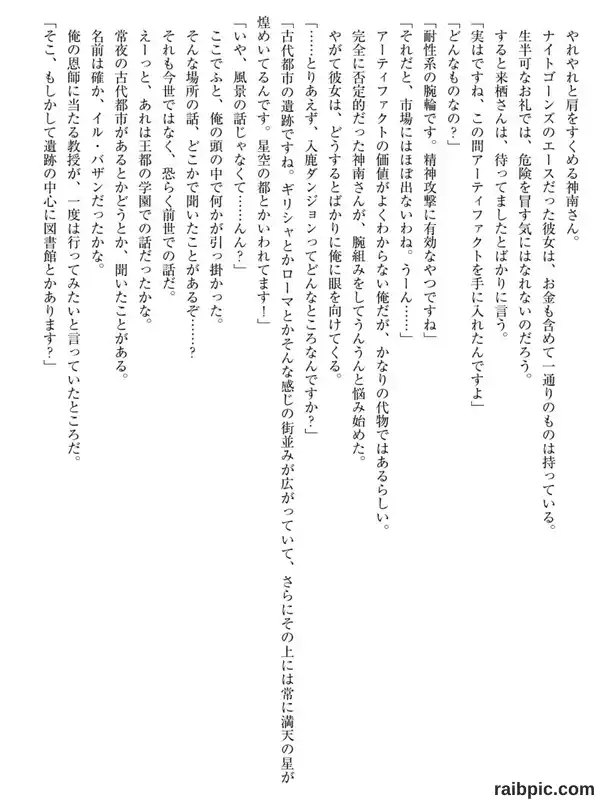 やれやれと肩をすくめる神南さん。

ナイトゴーンズのエースだった彼女は、お金も含めて一通りのものは持っている。

生半可なお礼では、危険を冒す気にはなれないのだろう。

すると米栖さんは、待ってましたとばかりに言う。

「実はですね、この間アーティファクトを手に入れたんですよ」

「どんなものなの？」

「耐性系の腕輪です。精神攻撃に有効なやつですね」

「それだと、市場にはほぼ出ないわね。うーん……」

アーティファクトの価値がよくわからない俺だが、かなりの代物ではあるらしい。

完全に否定的だった神南さんが、腕組みをしてうんうんと悩み始めた。

やがて彼女は、どうするとばかりに俺に眼を向けてくる。

「……とりあえず、入鹿ダンジョンってどんなところなんですか？」

「古代都市の遺跡ですね。ギリシャとかローマとかそんな感じの街並みが広がっていて、さらにその上には常に満天の星が煌めいてるんです。星空の都とかいわれてます！」

「いや、風景の話じゃなくて……んん？」

ここでふと、俺の頭の中で何かが引っ掛かった。

そんな場所の話、どこかで聞いたことがあるぞ……？

それも今世ではなく、恐らく前世での話だ。

えーっと、あれは王都の学園での話だったかな。

常夜の古代都市があるとかどうとか、聞いたことがある。

名前は確か、イル・バザンだったかな。

俺の恩師に当たる教授が、一度は行ってみたいと言っていたところだ。

「そこ、もしかして遺跡の中心に図書館とかあります？」

raibpic.com